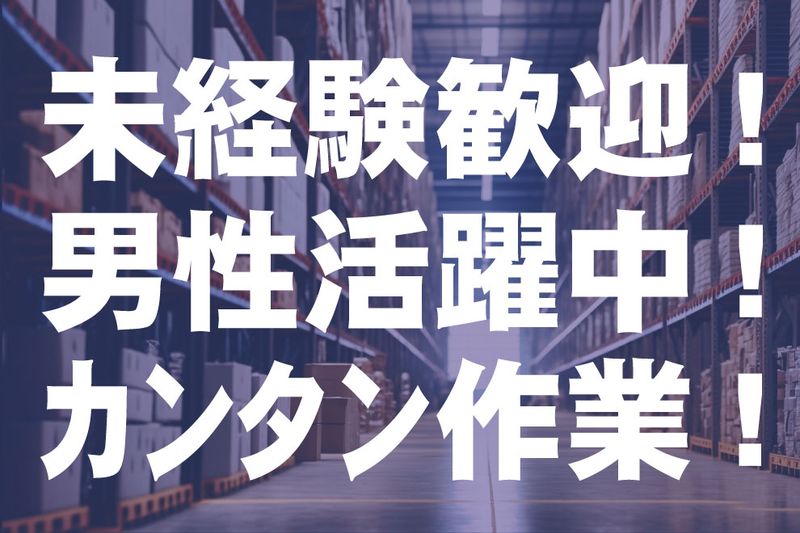 未経験歓迎！
男性活躍中！
カンタン作業！